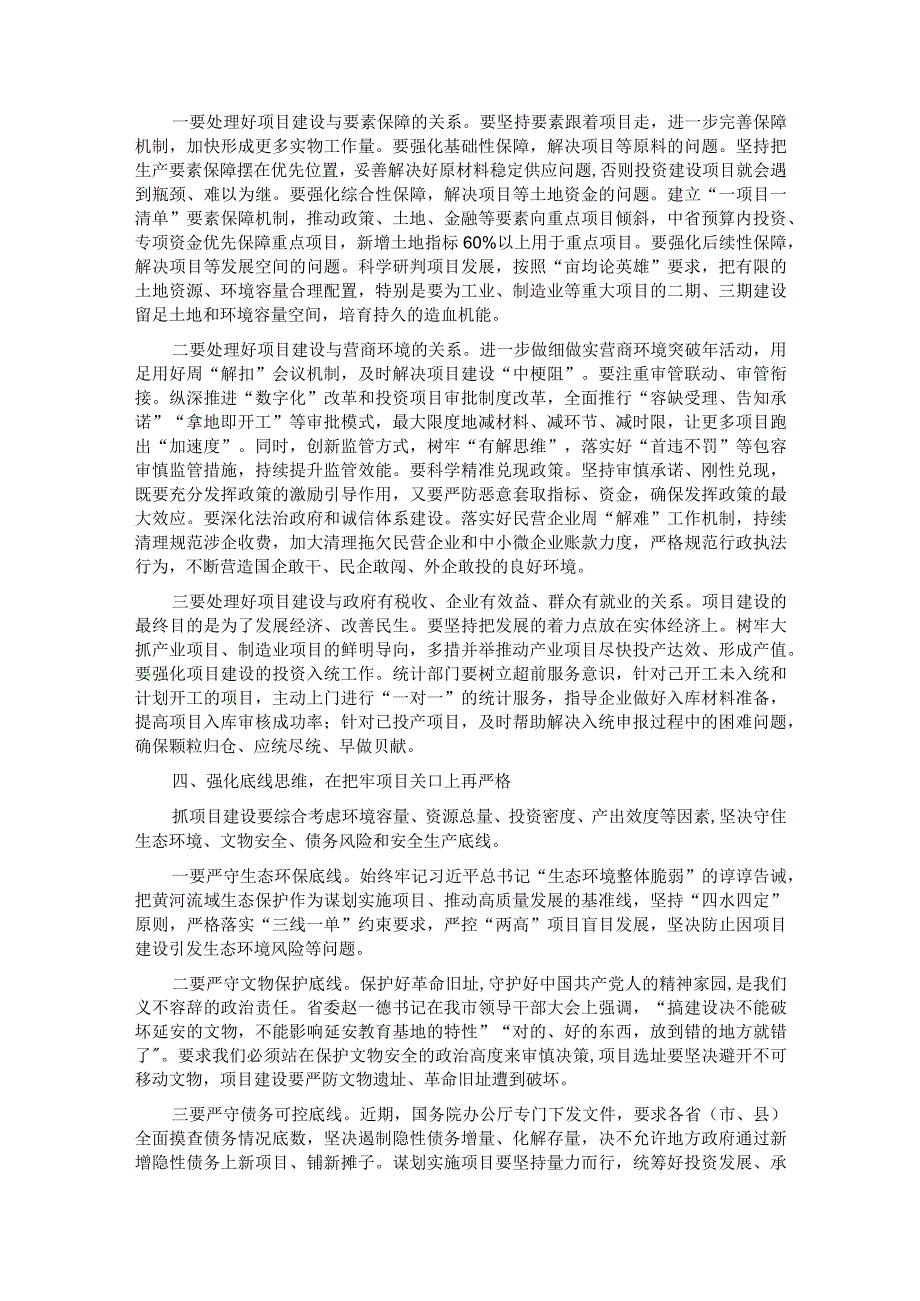 一要处理好项目建设与要素保障的关系。要坚持要素跟着项目走，进一步完善保障机制，加快形成更多实物工作量。要强化基础性保障，解决项目等原料的问题。坚持把生产要素保障摆在优先位置，妥善解决好原材料稳定供应问题，否则投资建设项目就会遇到瓶颈、难以为继。要强化综合性保障，解决项目等土地资金的问题。建立“一项目一清单”要素保障机制，推动政策、土地、金融等要素向重点项目倾斜，中省预算内投资、专项资金优先保障重点项目，新增土地指标60%以上用于重点项目。要强化后续性保障，解决项目等发展空间的问题。科学研判项目发展，按照“亩均论英雄”要求，把有限的土地资源、环境容量合理配置，特别是要为工业、制造业等重大项目的二期、三期建设留足土地和环境容量空间，培育持久的造血机能。

二要处理好项目建设与营商环境的关系。进一步做细做实营商环境突破年活动，用足用好周“解扣”会议机制，及时解决项目建设“中梗阻”。要注重审管联动、审管衔接。纵深推进“数字化”改革和投资项目审批制度改革，全面推行“容缺受理、告知承诺”“拿地即开工”等审批模式，最大限度地减材料、减环节、减时限，让更多项目跑出“加速度”。同时，创新监管方式，树牢“有解思维”，落实好“首违不罚”等包容审慎监管措施，持续提升监管效能。要科学精准兑现政策。坚持审慎承诺、刚性兑现，既要充分发挥政策的激励引导作用，又要严防恶意套取指标、资金，确保发挥政策的最大效应。要深化法治政府和诚信体系建设。落实好民营企业周“解难”工作机制，持续清理规范涉企收费，加大清理拖欠民营企业和中小微企业账款力度，严格规范行政执法行为，不断营造国企敢干、民企敢闯、外企敢投的良好环境。

三要处理好项目建设与政府有税收、企业有效益、群众有就业的关系。项目建设的最终目的是为了发展经济、改善民生。要坚持把发展的着力点放在实体经济上。树牢大抓产业项目、制造业项目的鲜明导向，多措并举推动产业项目尽快投产达效、形成产值。要强化项目建设的投资入统工作。统计部门要树立超前服务意识，针对已开工未入统和计划开工的项目，主动上门进行“一对一”的统计服务，指导企业做好入库材料准备，提高项目入库审核成功率；针对已投产项目，及时帮助解决入统申报过程中的困难问题，确保颗粒归仓、应统尽统、早做贡献。

四、强化底线思维，在把牢项目关口上再严格

抓项目建设要综合考虑环境容量、资源总量、投资密度、产出效度等因素，坚决守住生态环境、文物安全、债务风险和安全生产底线。

一要严守生态环保底线。始终牢记习近平总书记“生态环境整体脆弱”的谆谆告诫，把黄河流域生态保护作为谋划实施项目、推动高质量发展的基准线，坚持“四水四定”原则，严格落实“三线一单”约束要求，严控“两高”项目盲目发展，坚决防止因项目建设引发生态环境风险等问题。

二要严守文物保护底线。保护好革命旧址，守护好中国共产党人的精神家园，是我们义不容辞的政治责任。省委赵一德书记在我市领导干部大会上强调，“搞建设决不能破坏延安的文物，不能影响延安教育基地的特性”“对的、好的东西，放到错的地方就错了”。要求我们必须站在保护文物安全的政治高度来审慎决策，项目选址要坚决避开不可移动文物，项目建设要严防文物遗址、革命旧址遭到破坏。

三要严守债务可控底线。近期，国务院办公厅专门下发文件，要求各省（市、县）全面摸查债务情况底数，坚决遏制隐性债务增量、化解存量，决不允许地方政府通过新增隐性债务上新项目、铺新摊子。谋划实施项目要坚持量力而行，统筹好投资发展、承